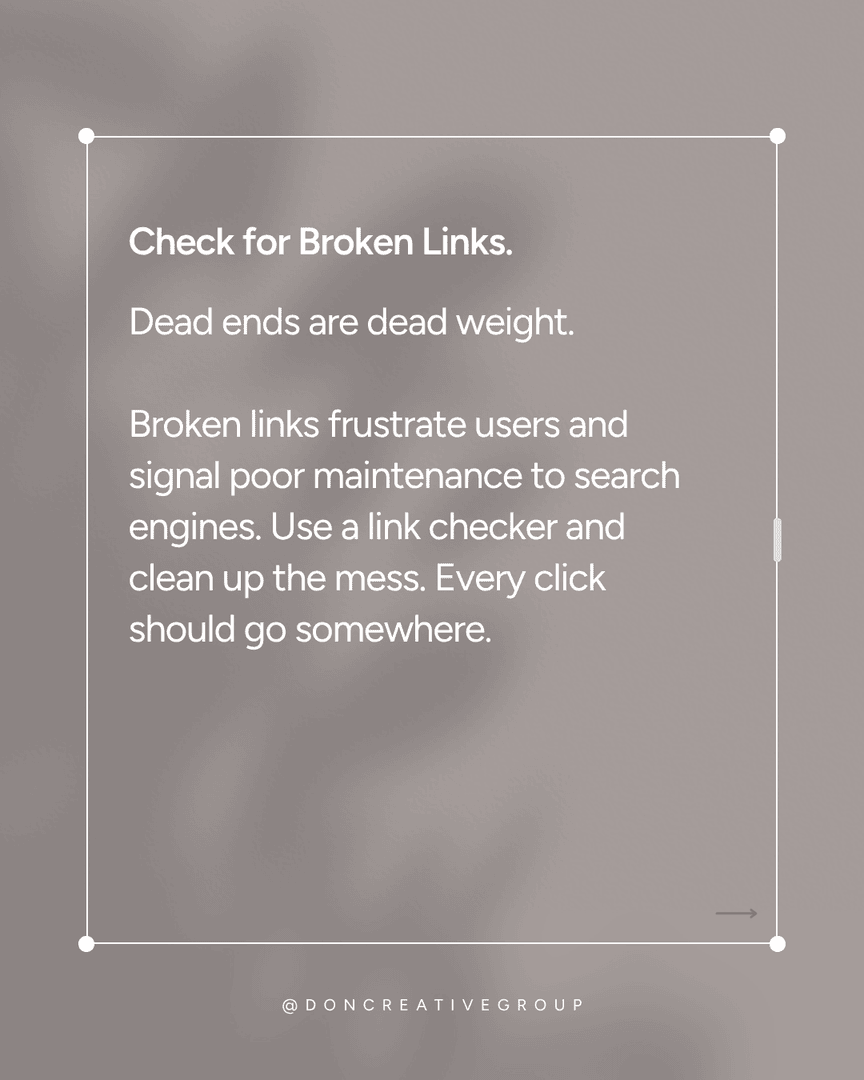 Check for Broken Links.

Dead ends are dead weight.

Broken links frustrate users and signal poor maintenance to search engines. Use a link checker and clean up the mess. Every click should go somewhere.

@DONCREATIVEGROUP